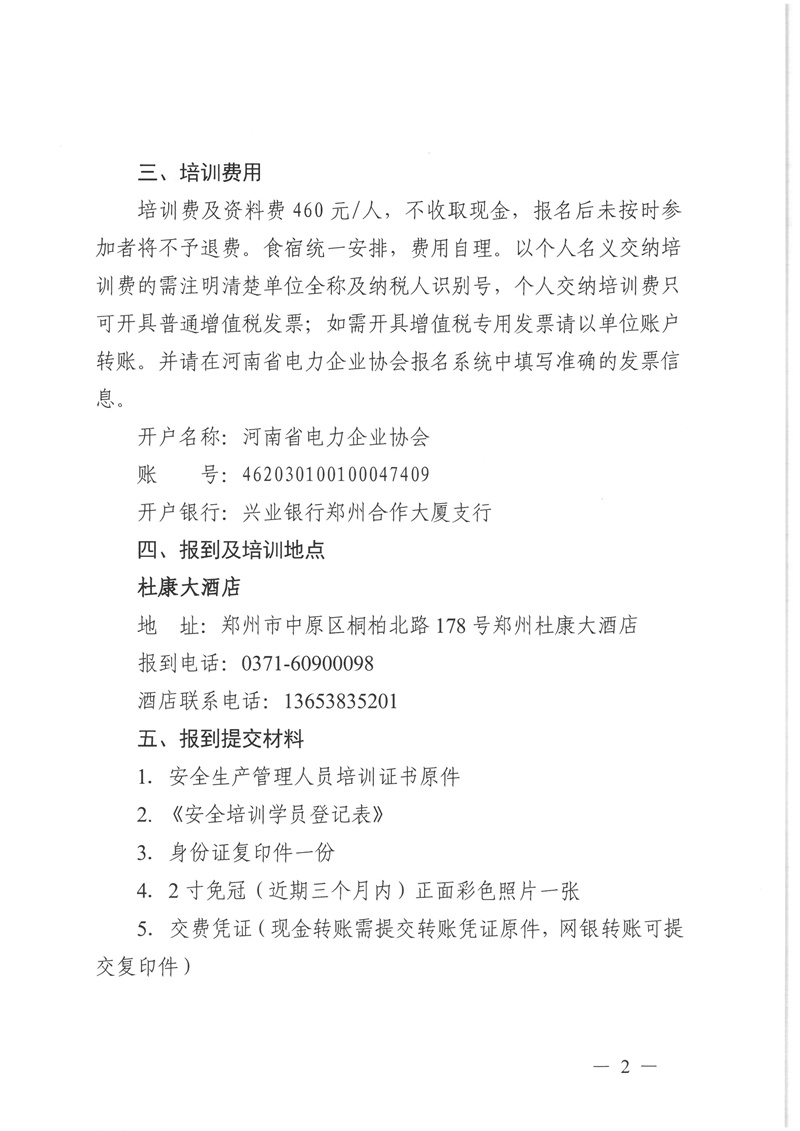 三、培训费用

培训费及资料费 460 元/人，不收取现金，报名后未按时参加者将不予退费。食宿统一安排，费用自理。以个人名义交纳培训费的需注明清楚单位全称及纳税人识别号，个人交纳培训费只可开具普通增值税发票；如需开具增值税专用发票请以单位账户转账。并请在河南省电力企业协会报名系统中填写准确的发票信息。

开户名称：河南省电力企业协会

账　　号：462030100100047409

开户银行：兴业银行郑州合作大厦支行

四、报到及培训地点

杜康大酒店

地　址：郑州市中原区桐柏北路 178 号郑州杜康大酒店

报到电话：0371-60900098

酒店联系电话：13653835201

五、报到提交材料

1. 安全生产管理人员培训证书原件

2. 《安全培训学员登记表》

3. 身份证复印件一份

4. 2 寸免冠（近期三个月内）正面彩色照片一张

5. 交费凭证（现金转账需提交转账凭证原件，网银转账可提交复印件）

— 2 —